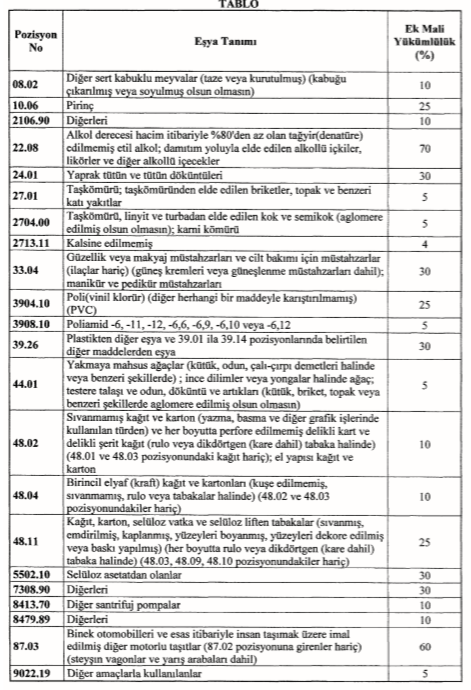 TABLO

| Pozisyon No | Eşya Tanımı | Ek Mali Yükümlülük (%) |
|---|---|---|
| 08.02 | Diğer sert kabuklu meyvalar (taze veya kurutulmuş) (kabuğu çıkarılmış veya soyulmuş olsun olmasın) | 10 |
| 10.06 | Pirinç | 25 |
| 2106.90 | Diğerleri | 10 |
| 22.08 | Alkol derecesi hacim itibariyle %80'den az olan tağyir(denatüre) edilmemiş etil alkol; damıtım yoluyla elde edilen alkollü içkiler, likörler ve diğer alkollü içecekler | 70 |
| 24.01 | Yaprak tütün ve tütün döküntüleri | 30 |
| 27.01 | Taşkömürü; taşkömüründen elde edilen briketler, topak ve benzeri katı yakıtlar | 5 |
| 2704.00 | Taşkömürü, linyit ve turbadan elde edilen kok ve semikok (aglomere edilmiş olsun olmasın); karni kömürü | 5 |
| 2713.11 | Kalsine edilmemiş | 4 |
| 33.04 | Güzellik veya makyaj müstahzarları ve cilt bakımı için müstahzarlar (ilaçlar hariç) (güneş kremleri veya güneşlenme müstahzarları dahil); manikür ve pedikür müstahzarları | 30 |
| 3904.10 | Poli(vinil klorür) (diğer herhangi bir maddeyle karıştırılmamış) (PVC) | 25 |
| 3908.10 | Poliamid -6, -11, -12, -6,6, -6,9, -6,10 veya -6,12 | 5 |
| 39.26 | Plastikten diğer eşya ve 39.01 ila 39.14 pozisyonlarında belirtilen diğer maddelerden eşya | 30 |
| 44.01 | Yakmaya mahsus ağaçlar (kütük, odun, çalı-çırpı demetleri halinde veya benzeri şekillerde) ; ince dilimler veya yongalar halinde ağaç; testere talaşı ve odun, döküntü ve artıkları (kütük, briket, topak veya benzeri şekillerde aglomere edilmiş olsun olmasın) | 5 |
| 48.02 | Sıvanmamış kağıt ve karton (yazma, basma ve diğer grafik işlerinde kullanılan türden) ve her boyutta perfore edilmemiş delikli kart ve delikli şerit kağıt (rulo veya dikdörtgen (kare dahil) tabaka halinde) (48.01 ve 48.03 pozisyonundaki kağıt hariç); el yapısı kağıt ve karton | 10 |
| 48.04 | Birincil elyaf (kraft) kağıt ve kartonları (kuşe edilmemiş, sıvanmamış, rulo veya tabakalar halinde) (48.02 ve 48.03 pozisyonundakiler hariç) | 10 |
| 48.11 | Kağıt, karton, selüloz vatka ve selüloz liften tabakalar (sıvanmış, emdirilmiş, kaplanmış, yüzeyleri boyanmış, yüzeyleri dekore edilmiş veya baskı yapılmış) (her boyutta rulo veya dikdörtgen (kare dahil) tabaka halinde) (48.03, 48.09, 48.10 pozisyonundakiler hariç) | 25 |
| 5502.10 | Selüloz asetatdan olanlar | 30 |
| 7308.90 | Diğerleri | 30 |
| 8413.70 | Diğer santrifuj pompalar | 10 |
| 8479.89 | Diğerleri | 10 |
| 87.03 | Binek otomobilleri ve esas itibariyle insan taşımak üzere imal edilmiş diğer motorlu taşıtlar (87.02 pozisyonuna girenler hariç) (steyşın vagonlar ve yarış arabaları dahil) | 60 |
| 9022.19 | Diğer amaçlarla kullanılanlar | 5 |